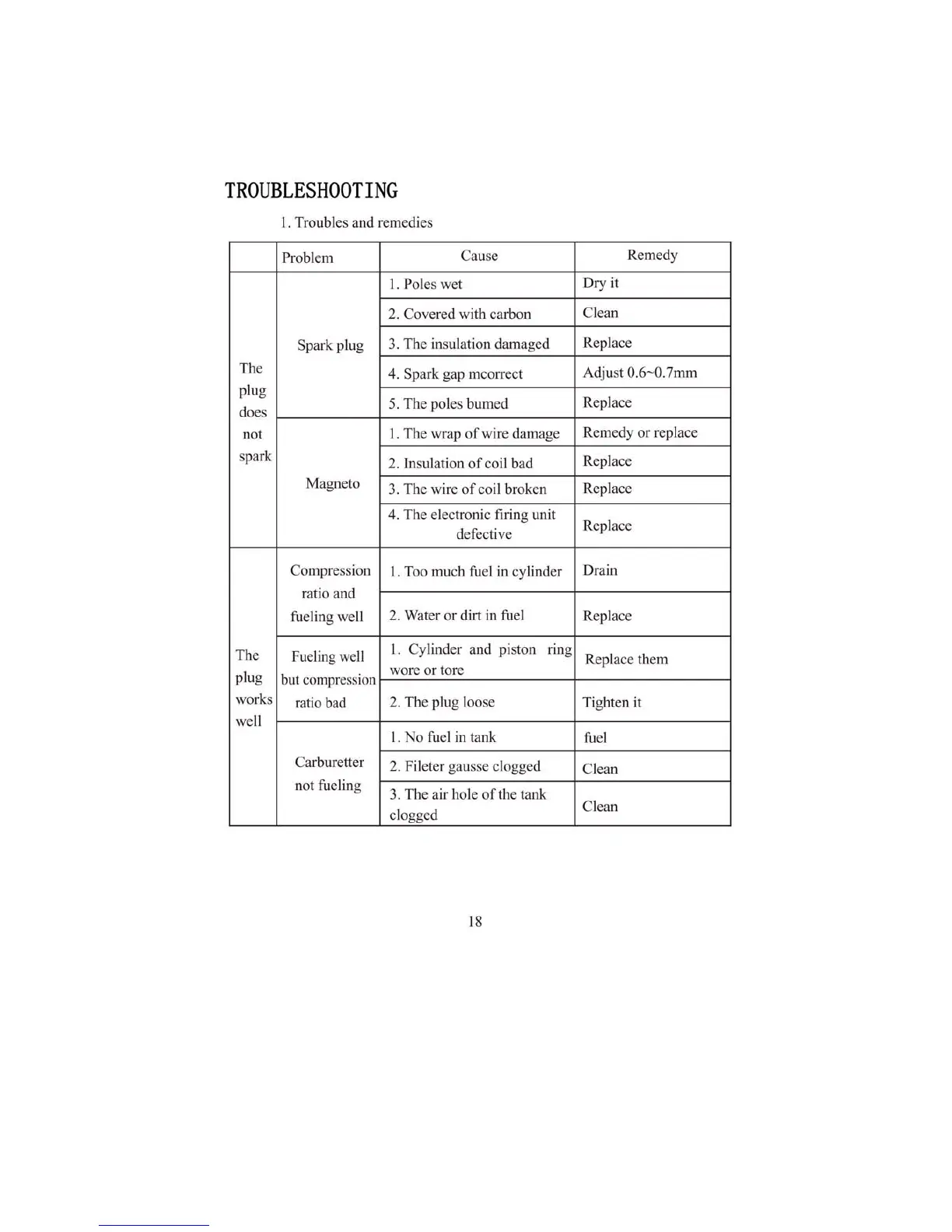 TROUBLESHOOTING

1. Troubles and remedies

|  | Problem | Cause | Remedy |
|---|---|---|---|
| The plug does not spark | Spark plug | 1. Poles wet | Dry it |
|  |  | 2. Covered with carbon | Clean |
|  |  | 3. The insulation damaged | Replace |
|  |  | 4. Spark gap mcorrect | Adjust 0.6~0.7mm |
|  |  | 5. The poles bumed | Replace |
|  | Magneto | 1. The wrap of wire damage | Remedy or replace |
|  |  | 2. Insulation of coil bad | Replace |
|  |  | 3. The wire of coil broken | Replace |
|  |  | 4. The electronic firing unit defective | Replace |
| The plug works well | Compression ratio and fueling well | 1. Too much fuel in cylinder | Drain |
|  |  | 2. Water or dirt in fuel | Replace |
|  | Fueling well but compression ratio bad | 1. Cylinder and piston ring wore or tore | Replace them |
|  |  | 2. The plug loose | Tighten it |
|  | Carburetter not fueling | 1. No fuel in tank | fuel |
|  |  | 2. Fileter gausse clogged | Clean |
|  |  | 3. The air hole of the tank clogged | Clean |

18